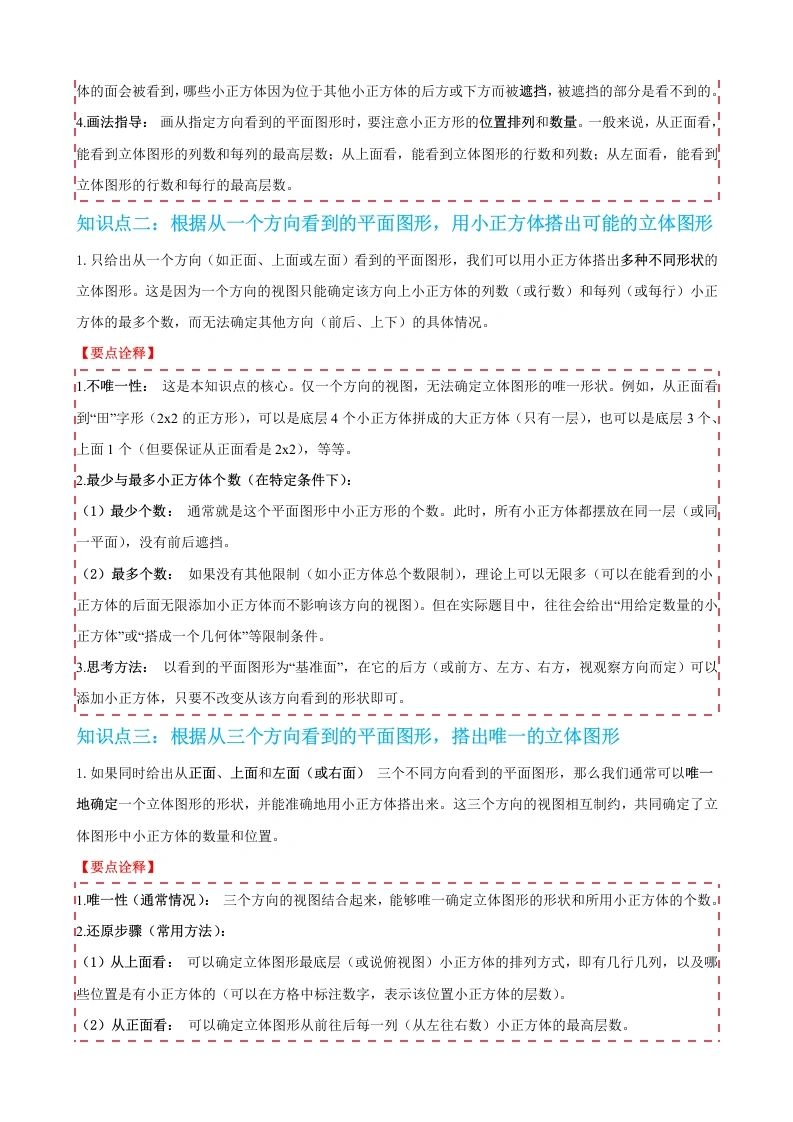 体的面会被看到，哪些小正方体因为位于其他小正方体的后方或下方而被遮挡，被遮挡的部分是看不到的。

4.画法指导： 画从指定方向看到的平面图形时，要注意小正方形的位置排列和数量。一般来说，从正面看，能看到立体图形的列数和每列的最高层数；从上面看，能看到立体图形的行数和列数；从左面看，能看到立体图形的行数和每行的最高层数。

知识点二：根据从一个方向看到的平面图形，用小正方体搭出可能的立体图形

1. 只给出从一个方向（如正面、上面或左面）看到的平面图形，我们可以用小正方体搭出多种不同形状的立体图形。这是因为一个方向的视图只能确定该方向上小正方体的列数（或行数）和每列（或每行）小正方体的最多个数，而无法确定其他方向（前后、上下）的具体情况。

【要点诠释】

1.不唯一性： 这是本知识点的核心。仅一个方向的视图，无法确定立体图形的唯一形状。例如，从正面看到“田”字形（2x2 的正方形），可以是底层 4 个小正方体拼成的大正方体（只有一层），也可以是底层 3 个、上面 1 个（但要保证从正面看是 2x2），等等。

2.最少与最多小正方体个数（在特定条件下）：

（1）最少个数： 通常就是这个平面图形中小正方形的个数。此时，所有小正方体都摆放在同一层（或同一平面），没有前后遮挡。

（2）最多个数： 如果没有其他限制（如小正方体总个数限制），理论上可以无限多（可以在能看到的小正方体的后面无限添加小正方体而不影响该方向的视图）。但在实际题目中，往往会给出“用给定数量的小正方体”或“搭成一个几何体”等限制条件。

3.思考方法： 以看到的平面图形为“基准面”，在它的后方（或前方、左方、右方，视观察方向而定）可以添加小正方体，只要不改变从该方向看到的形状即可。

知识点三：根据从三个方向看到的平面图形，搭出唯一的立体图形

1. 如果同时给出从正面、上面和左面（或右面） 三个不同方向看到的平面图形，那么我们通常可以唯一地确定一个立体图形的形状，并能准确地用小正方体搭出来。这三个方向的视图相互制约，共同确定了立体图形中小正方体的数量和位置。

【要点诠释】

1.唯一性（通常情况）： 三个方向的视图结合起来，能够唯一确定立体图形的形状和所用小正方体的个数。

2.还原步骤（常用方法）：

（1）从上面看： 可以确定立体图形最底层（或说俯视图）小正方体的排列方式，即有几行几列，以及哪些位置是有小正方体的（可以在方格中标注数字，表示该位置小正方体的层数）。

（2）从正面看： 可以确定立体图形从前往后每一列（从左往右数）小正方体的最高层数。